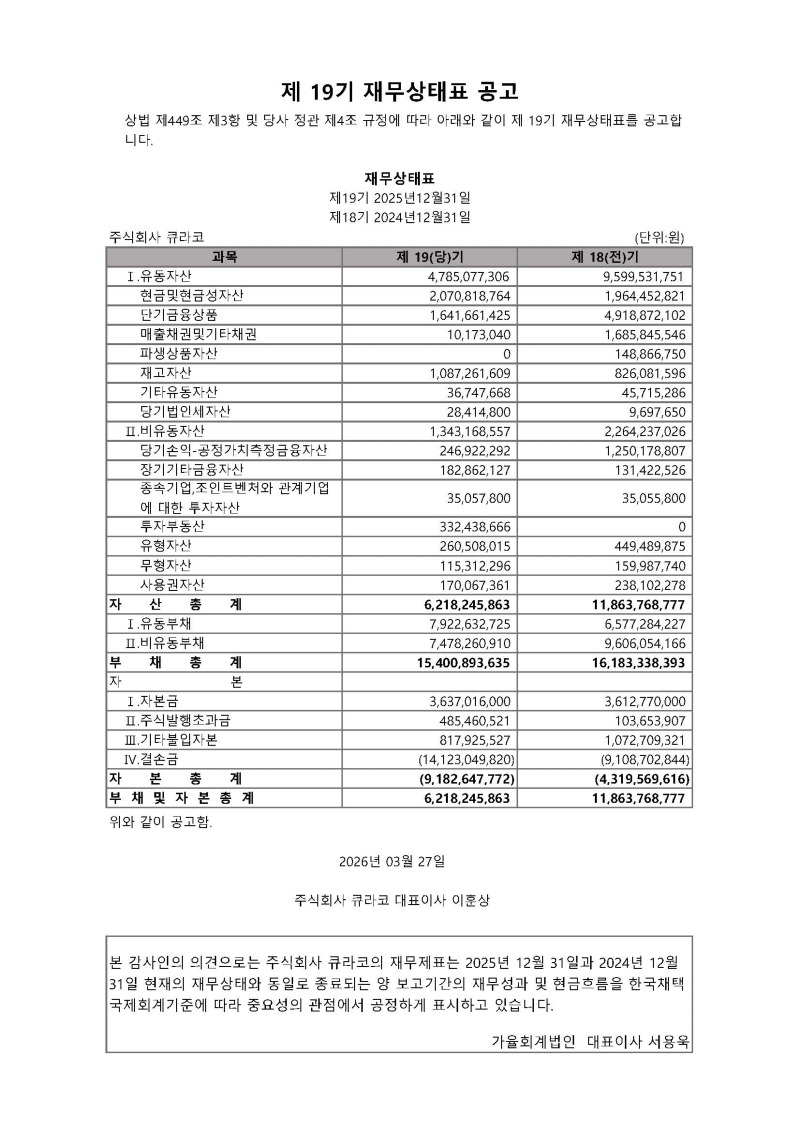 제 19기 재무상태표 공고

상법 제449조 제3항 및 당사 정관 제4조 규정에 따라 아래와 같이 제 19기 재무상태표를 공고합니다.

재무상태표
제19기 2025년12월31일
제18기 2024년12월31일

주식회사 큐라코 (단위:원)

| 과목 | 제 19(당)기 | 제 18(전)기 |
|---|---|---|
| Ⅰ.유동자산 | 4,785,077,306 | 9,599,531,751 |
| 현금및현금성자산 | 2,070,818,764 | 1,964,452,821 |
| 단기금융상품 | 1,641,661,425 | 4,918,872,102 |
| 매출채권및기타채권 | 10,173,040 | 1,685,845,546 |
| 파생상품자산 | 0 | 148,866,750 |
| 재고자산 | 1,087,261,609 | 826,081,596 |
| 기타유동자산 | 36,747,668 | 45,715,286 |
| 당기법인세자산 | 28,414,800 | 9,697,650 |
| Ⅱ.비유동자산 | 1,343,168,557 | 2,264,237,026 |
| 당기손익-공정가치측정금융자산 | 246,922,292 | 1,250,178,807 |
| 장기기타금융자산 | 182,862,127 | 131,422,526 |
| 종속기업,조인트벤처와 관계기업에 대한 투자자산 | 35,057,800 | 35,055,800 |
| 투자부동산 | 332,438,666 | 0 |
| 유형자산 | 260,508,015 | 449,489,875 |
| 무형자산 | 115,312,296 | 159,987,740 |
| 사용권자산 | 170,067,361 | 238,102,278 |
| 자 산 총 계 | 6,218,245,863 | 11,863,768,777 |
| Ⅰ.유동부채 | 7,922,632,725 | 6,577,284,227 |
| Ⅱ.비유동부채 | 7,478,260,910 | 9,606,054,166 |
| 부 채 총 계 | 15,400,893,635 | 16,183,338,393 |
| 자 본 | | |
| Ⅰ.자본금 | 3,637,016,000 | 3,612,770,000 |
| Ⅱ.주식발행초과금 | 485,460,521 | 103,653,907 |
| Ⅲ.기타불입자본 | 817,925,527 | 1,072,709,321 |
| Ⅳ.결손금 | (14,123,049,820) | (9,108,702,844) |
| 자 본 총 계 | (9,182,647,772) | (4,319,569,616) |
| 부 채 및 자 본 총 계 | 6,218,245,863 | 11,863,768,777 |

위와 같이 공고함.

2026년 03월 27일

주식회사 큐라코 대표이사 이훈상

본 감사인의 의견으로는 주식회사 큐라코의 재무제표는 2025년 12월 31일과 2024년 12월 31일 현재의 재무상태와 동일로 종료되는 양 보고기간의 재무성과 및 현금흐름을 한국채택국제회계기준에 따라 중요성의 관점에서 공정하게 표시하고 있습니다.

가율회계법인 대표이사 서용욱